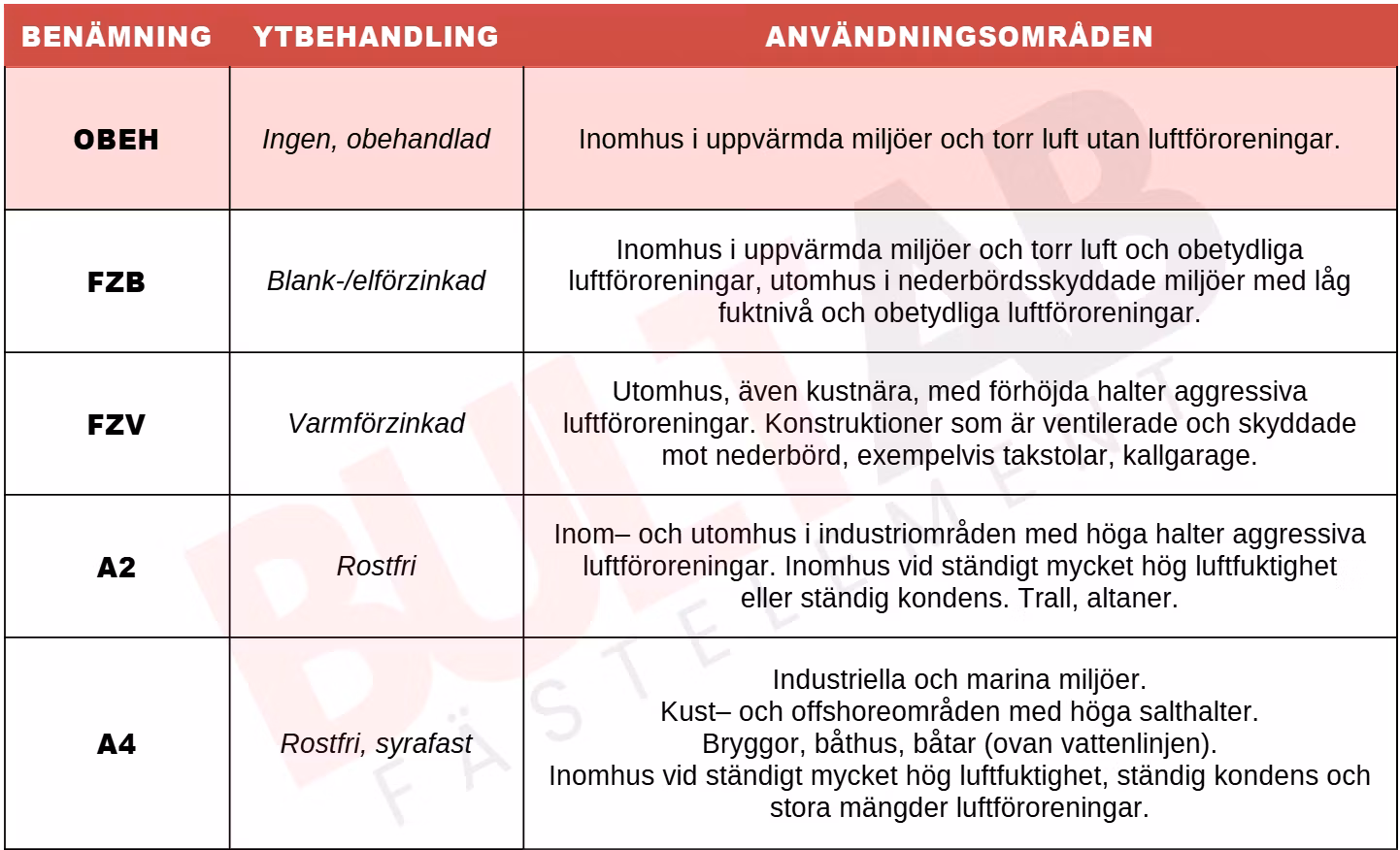 | BENÄMNING | YTBEHANDLING | ANVÄNDNINGSOMRÅDEN |
|---|---|---|
| OBEH | Ingen, obehandlad | Inomhus i uppvärmda miljöer och torr luft utan luftföroreningar. |
| FZB | Blank-/elförzinkad | Inomhus i uppvärmda miljöer och torr luft och obetydliga luftföroreningar, utomhus i nederbördsskyddade miljöer med låg fuktnivå och obetydliga luftföroreningar. |
| FZV | Varmförzinkad | Utomhus, även kustnära, med förhöjda halter aggressiva luftföroreningar. Konstruktioner som är ventilerade och skyddade mot nederbörd, exempelvis takstolar, kallgarage. |
| A2 | Rostfri | Inom– och utomhus i industriområden med höga halter aggressiva luftföroreningar. Inomhus vid ständigt mycket hög luftfuktighet eller ständig kondens. Trall, altaner. |
| A4 | Rostfri, syrafast | Industriella och marina miljöer. Kust– och offshoreområden med höga salthalter. Bryggor, båthus, båtar (ovan vattenlinjen). Inomhus vid ständigt mycket hög luftfuktighet, ständig kondens och stora mängder luftföroreningar. |

BULTAB FÄSTELEMENT